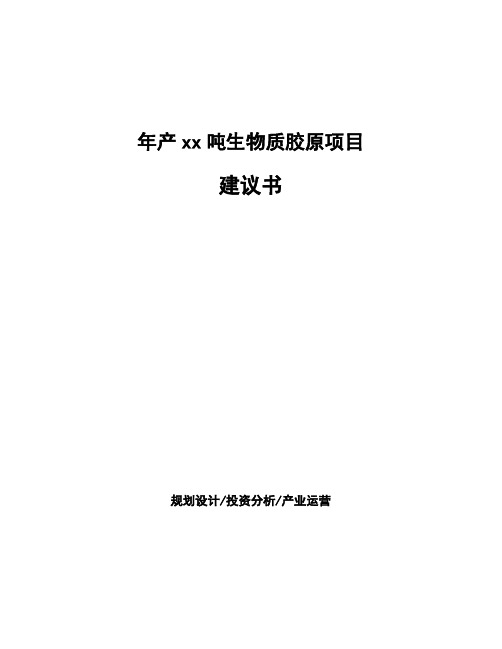 年产 xx 吨生物质胶原项目

建议书

规划设计/投资分析/产业运营